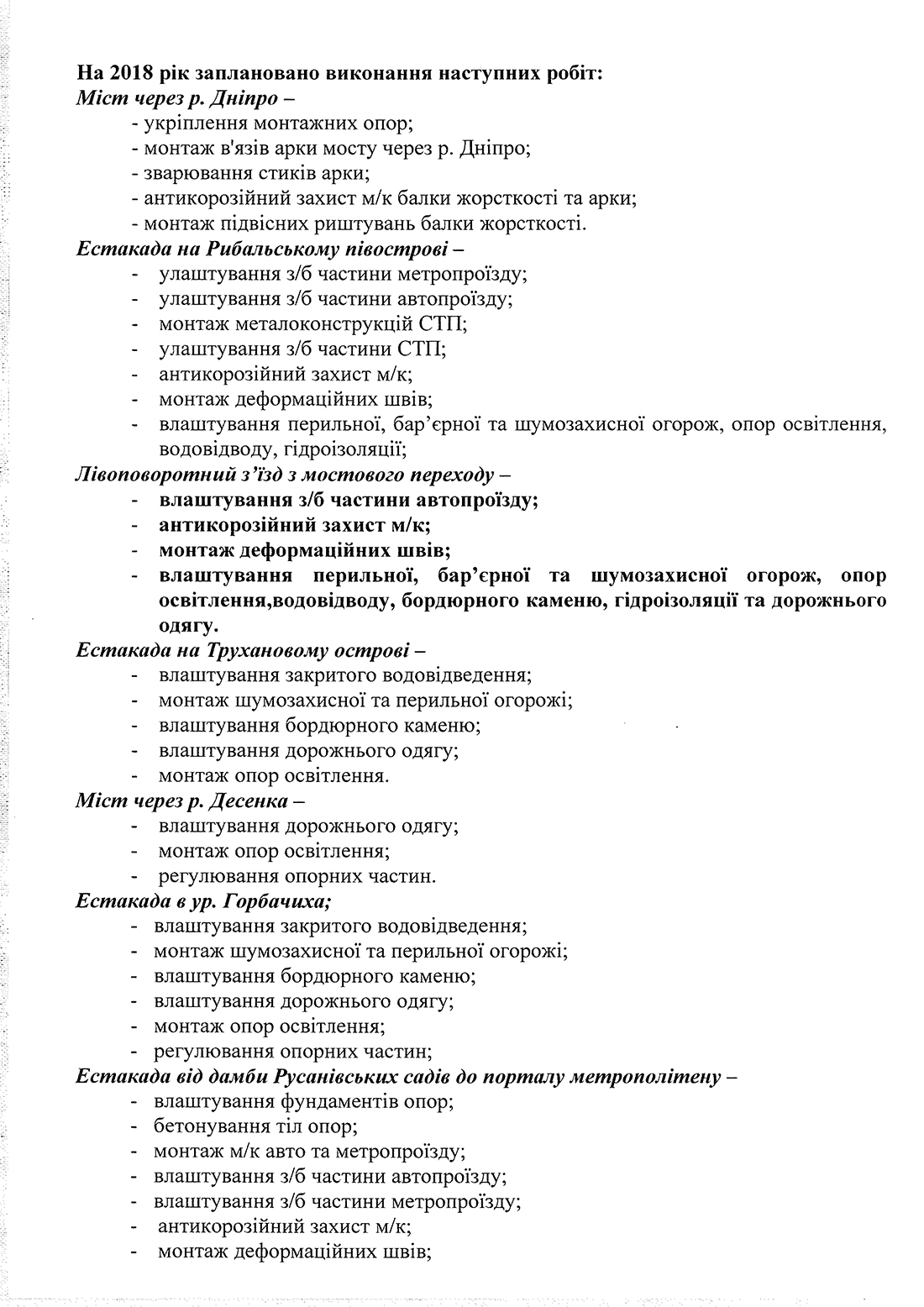 На 2018 рік заплановано виконання наступних робіт:
Міст через р. Дніпро –
- укріплення монтажних опор;
- монтаж в'язів арки мосту через р. Дніпро;
- зварювання стиків арки;
- антикорозійний захист м/к балки жорсткості та арки;
- монтаж підвісних риштувань балки жорсткості.
Естакада на Рибальському півострові –
- улаштування з/б частини метропроїзду;
- улаштування з/б частини автопроїзду;
- монтаж металоконструкцій СТП;
- улаштування з/б частини СТП;
- антикорозійний захист м/к;
- монтаж деформаційних швів;
- влаштування перильної, бар'єрної та шумозахисної огорож, опор освітлення, водовідводу, гідроізоляції;
Лівоповоротний з'їзд з мостового переходу –
- влаштування з/б частини автопроїзду;
- антикорозійний захист м/к;
- монтаж деформаційних швів;
- влаштування перильної, бар'єрної та шумозахисної огорож, опор освітлення,водовідводу, бордюрного каменю, гідроізоляції та дорожнього одягу.
Естакада на Трухановому острові –
- влаштування закритого водовідведення;
- монтаж шумозахисної та перильної огорожі;
- влаштування бордюрного каменю;
- влаштування дорожнього одягу;
- монтаж опор освітлення.
Міст через р. Десенка –
- влаштування дорожнього одягу;
- монтаж опор освітлення;
- регулювання опорних частин.
Естакада в ур. Горбачиха;
- влаштування закритого водовідведення;
- монтаж шумозахисної та перильної огорожі;
- влаштування бордюрного каменю;
- влаштування дорожнього одягу;
- монтаж опор освітлення;
- регулювання опорних частин;
Естакада від дамби Русанівських садів до порталу метрополітену –
- влаштування фундаментів опор;
- бетонування тіл опор;
- монтаж м/к авто та метропроїзду;
- влаштування з/б частини автопроїзду;
- влаштування з/б частини метропроїзду;
- антикорозійний захист м/к;
- монтаж деформаційних швів;